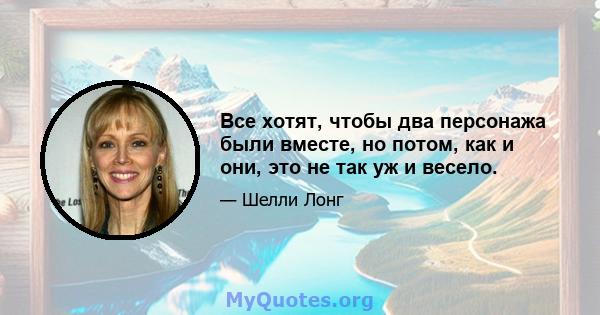 Все хотят, чтобы два персонажа были вместе, но потом, как и они, это не так уж и весело.

— Шелли Лонг

MyQuotes.org